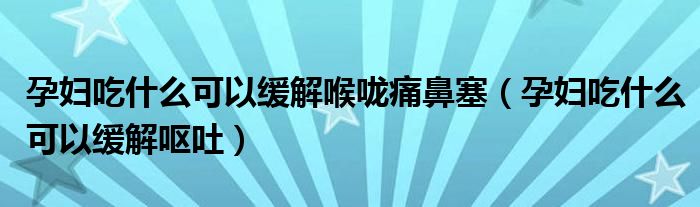 孕妇吃什么可以缓解喉咙痛鼻塞（孕妇吃什么可以缓解呕吐）